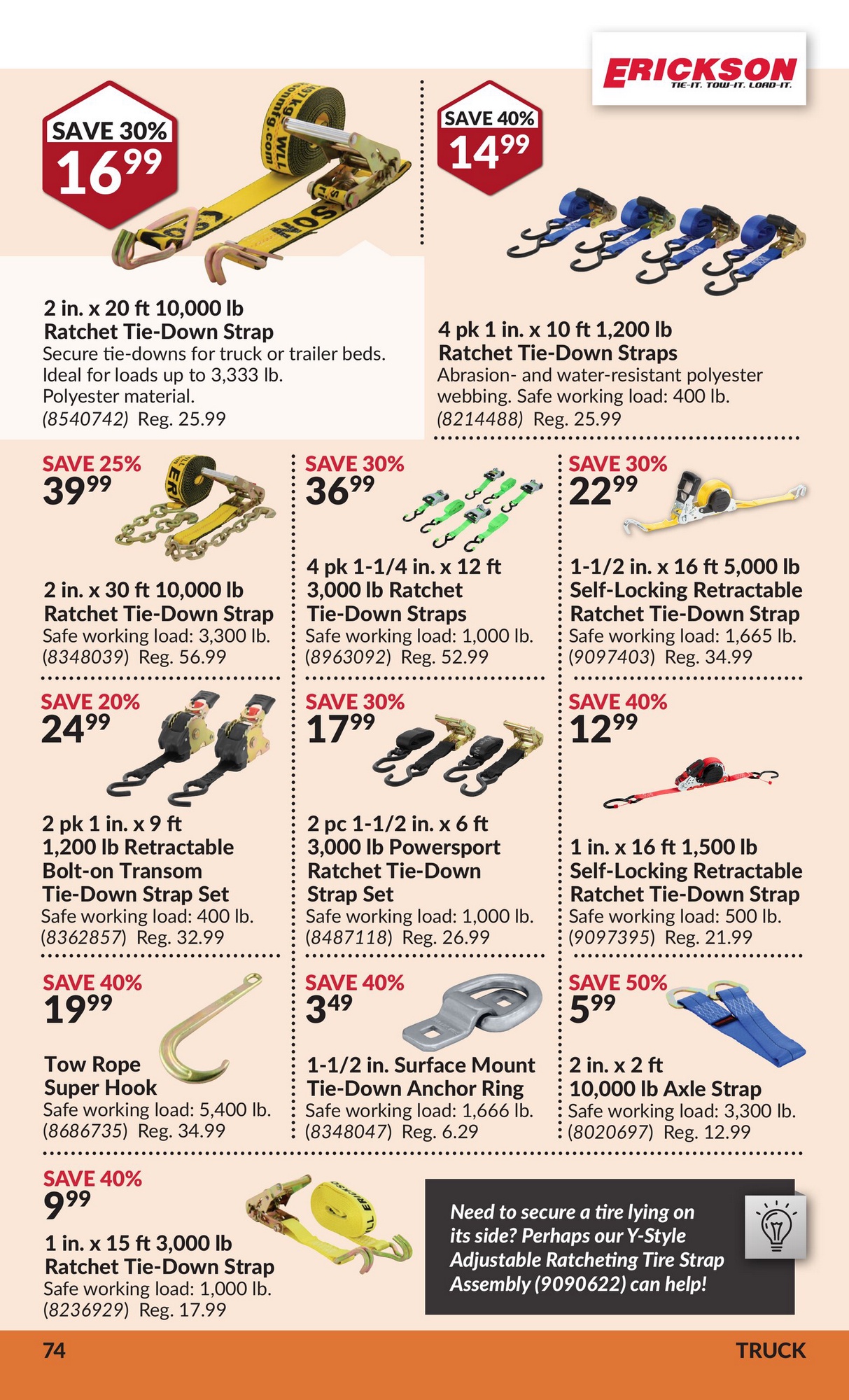 ERICKSON
TIE-IT. TOW-IT. LOAD-IT.

SAVE 30%
$16^{99}$

2 in. x 20 ft 10,000 lb
Ratchet Tie-Down Strap
Secure tie-downs for truck or trailer beds. Ideal for loads up to 3,333 lb. Polyester material.
(8540742) Reg. 25.99

SAVE 40%
$14^{99}$

4 pk 1 in. x 10 ft 1,200 lb
Ratchet Tie-Down Straps
Abrasion- and water-resistant polyester webbing. Safe working load: 400 lb.
(8214488) Reg. 25.99

SAVE 25%
$39^{99}$

2 in. x 30 ft 10,000 lb
Ratchet Tie-Down Strap
Safe working load: 3,300 lb.
(8348039) Reg. 56.99

SAVE 30%
$36^{99}$

4 pk 1-1/4 in. x 12 ft
3,000 lb Ratchet
Tie-Down Straps
Safe working load: 1,000 lb.
(8963092) Reg. 52.99

SAVE 30%
$22^{99}$

1-1/2 in. x 16 ft 5,000 lb
Self-Locking Retractable
Ratchet Tie-Down Strap
Safe working load: 1,665 lb.
(9097403) Reg. 34.99

SAVE 20%
$24^{99}$

2 pk 1 in. x 9 ft
1,200 lb Retractable
Bolt-on Transom
Tie-Down Strap Set
Safe working load: 400 lb.
(8362857) Reg. 32.99

SAVE 30%
$17^{99}$

2 pc 1-1/2 in. x 6 ft
3,000 lb Powersport
Ratchet Tie-Down
Strap Set
Safe working load: 1,000 lb.
(8487118) Reg. 26.99

SAVE 40%
$12^{99}$

1 in. x 16 ft 1,500 lb
Self-Locking Retractable
Ratchet Tie-Down Strap
Safe working load: 500 lb.
(9097395) Reg. 21.99

SAVE 40%
$19^{99}$

Tow Rope
Super Hook
Safe working load: 5,400 lb.
(8686735) Reg. 34.99

SAVE 40%
$3^{49}$

1-1/2 in. Surface Mount
Tie-Down Anchor Ring
Safe working load: 1,666 lb.
(8348047) Reg. 6.29

SAVE 50%
$5^{99}$

2 in. x 2 ft
10,000 lb Axle Strap
Safe working load: 3,300 lb.
(8020697) Reg. 12.99

SAVE 40%
$9^{99}$

1 in. x 15 ft 3,000 lb
Ratchet Tie-Down Strap
Safe working load: 1,000 lb.
(8236929) Reg. 17.99

Need to secure a tire lying on its side? Perhaps our Y-Style Adjustable Ratcheting Tire Strap Assembly (9090622) can help!

74
TRUCK